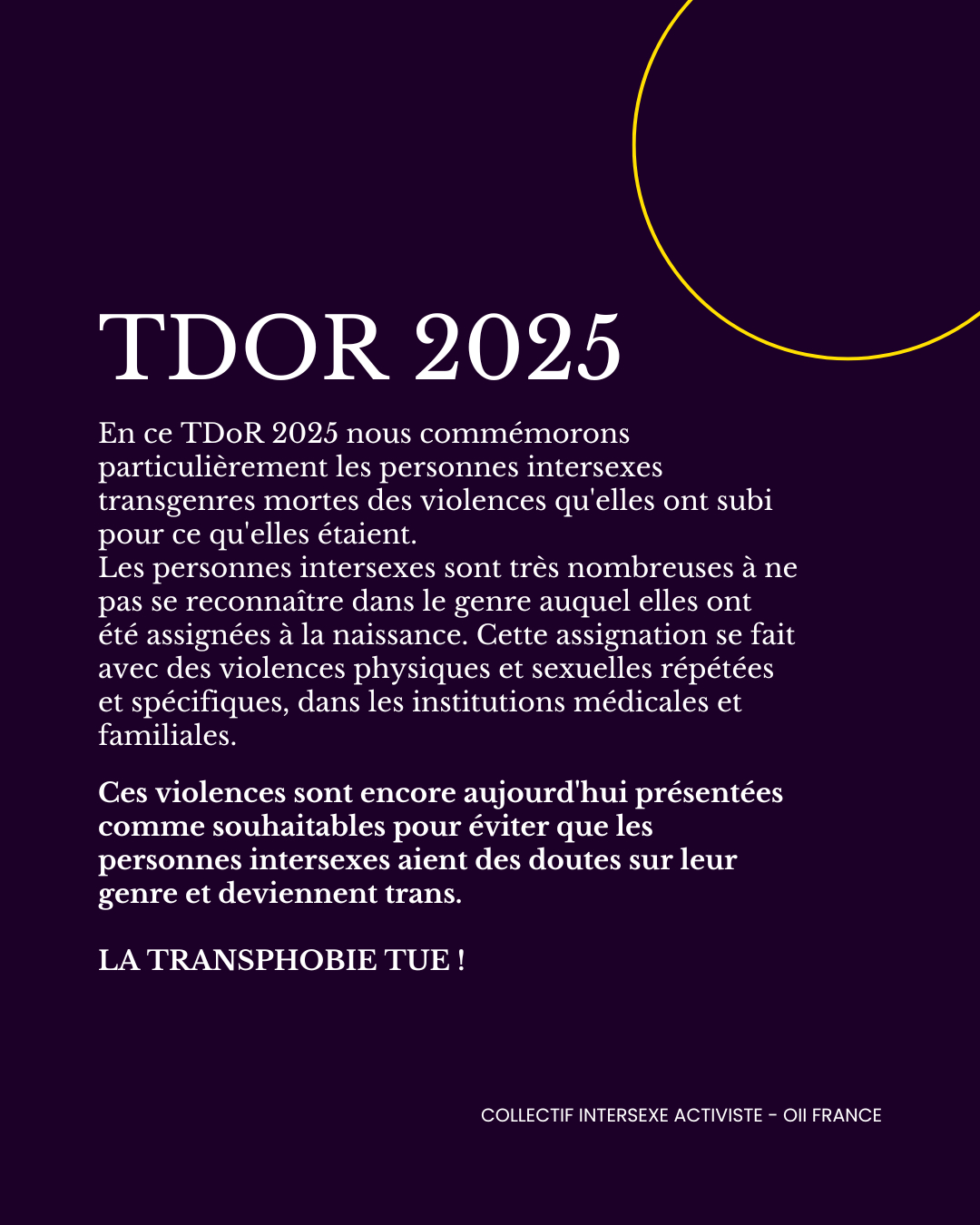 TDOR 2025

En ce TDoR 2025 nous commémorons particulièrement les personnes intersexes transgenres mortes des violences qu'elles ont subi pour ce qu'elles étaient.
Les personnes intersexes sont très nombreuses à ne pas se reconnaître dans le genre auquel elles ont été assignées à la naissance. Cette assignation se fait avec des violences physiques et sexuelles répétées et spécifiques, dans les institutions médicales et familiales.

Ces violences sont encore aujourd'hui présentées comme souhaitables pour éviter que les personnes intersexes aient des doutes sur leur genre et deviennent trans.

LA TRANSPHOBIE TUE !

COLLECTIF INTERSEXE ACTIVISTE - OII FRANCE